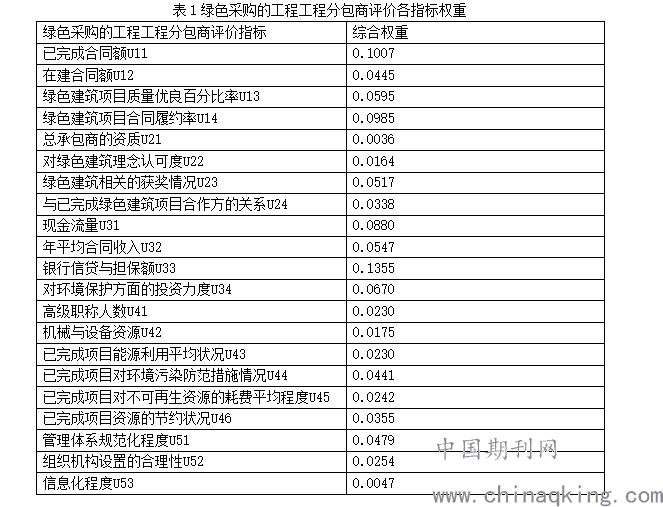 表 1 绿色采购的工程工程分包商评价各指标权重

| 绿色采购的工程工程分包商评价指标 | 综合权重 |
|---|---|
| 已完成合同额U11 | 0.1007 |
| 在建合同额U12 | 0.0445 |
| 绿色建筑项目质量优良百分比率U13 | 0.0595 |
| 绿色建筑项目合同履约率U14 | 0.0985 |
| 总承包商的资质U21 | 0.0036 |
| 对绿色建筑理念认可度U22 | 0.0164 |
| 绿色建筑相关的获奖情况U23 | 0.0517 |
| 与已完成绿色建筑项目合作方的关系U24 | 0.0338 |
| 现金流量U31 | 0.0880 |
| 年平均合同收入U32 | 0.0547 |
| 银行信贷与担保额U33 | 0.1355 |
| 对环境保护方面的投资力度U34 | 0.0670 |
| 高级职称人数U41 | 0.0230 |
| 机械与设备资源U42 | 0.0175 |
| 已完成项目能源利用平均状况U43 | 0.0230 |
| 已完成项目对环境污染防范措施情况U44 | 0.0441 |
| 已完成项目对不可再生资源的耗费平均程度U45 | 0.0242 |
| 已完成项目资源的节约状况U46 | 0.0355 |
| 管理体系规范化程度U51 | 0.0479 |
| 组织机构设置的合理性U52 | 0.0254 |
| 信息化程度U53 | 0.0047 |

中国期刊网
www.chinaqking.com